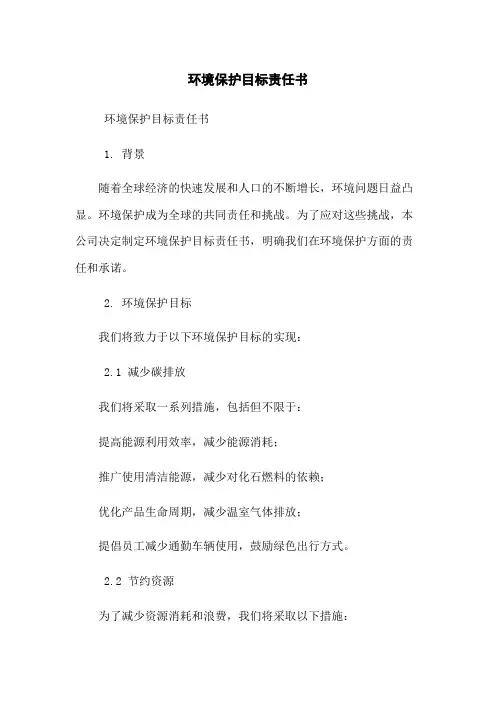 环境保护目标责任书

环境保护目标责任书

1. 背景

随着全球经济的快速发展和人口的不断增长，环境问题日益凸显。环境保护成为全球的共同责任和挑战。为了应对这些挑战，本公司决定制定环境保护目标责任书，明确我们在环境保护方面的责任和承诺。

2. 环境保护目标

我们将致力于以下环境保护目标的实现：

2.1 减少碳排放

我们将采取一系列措施，包括但不限于：

提高能源利用效率，减少能源消耗；

推广使用清洁能源，减少对化石燃料的依赖；

优化产品生命周期，减少温室气体排放；

提倡员工减少通勤车辆使用，鼓励绿色出行方式。

2.2 节约资源

为了减少资源消耗和浪费，我们将采取以下措施：